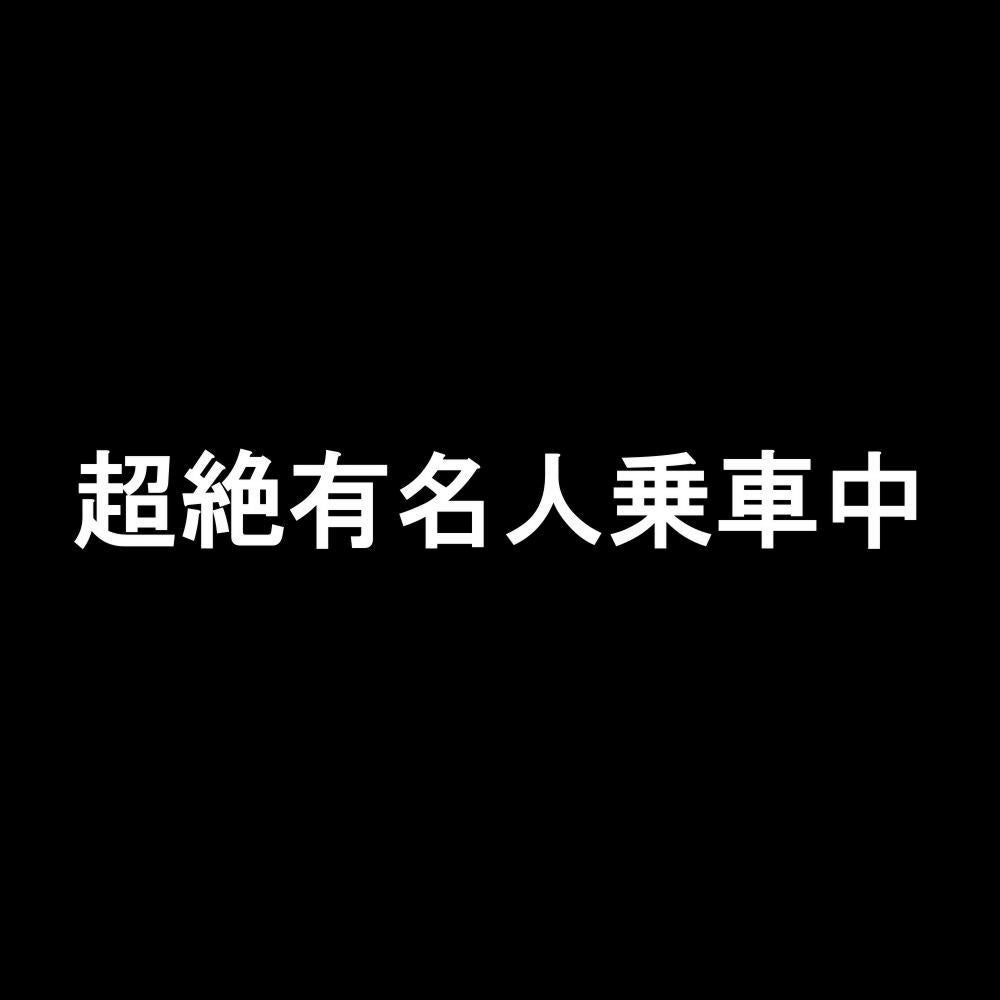 超絶有名人乗車中